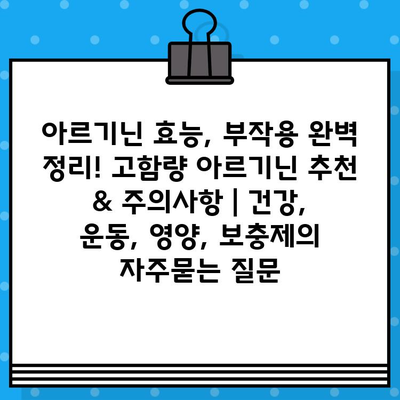 아르기닌 효능, 부작용 완벽 정리! 고함량 아르기닌 추천 & 주의사항 | 건강, 운동, 영양, 보충제의 자주묻는 질문